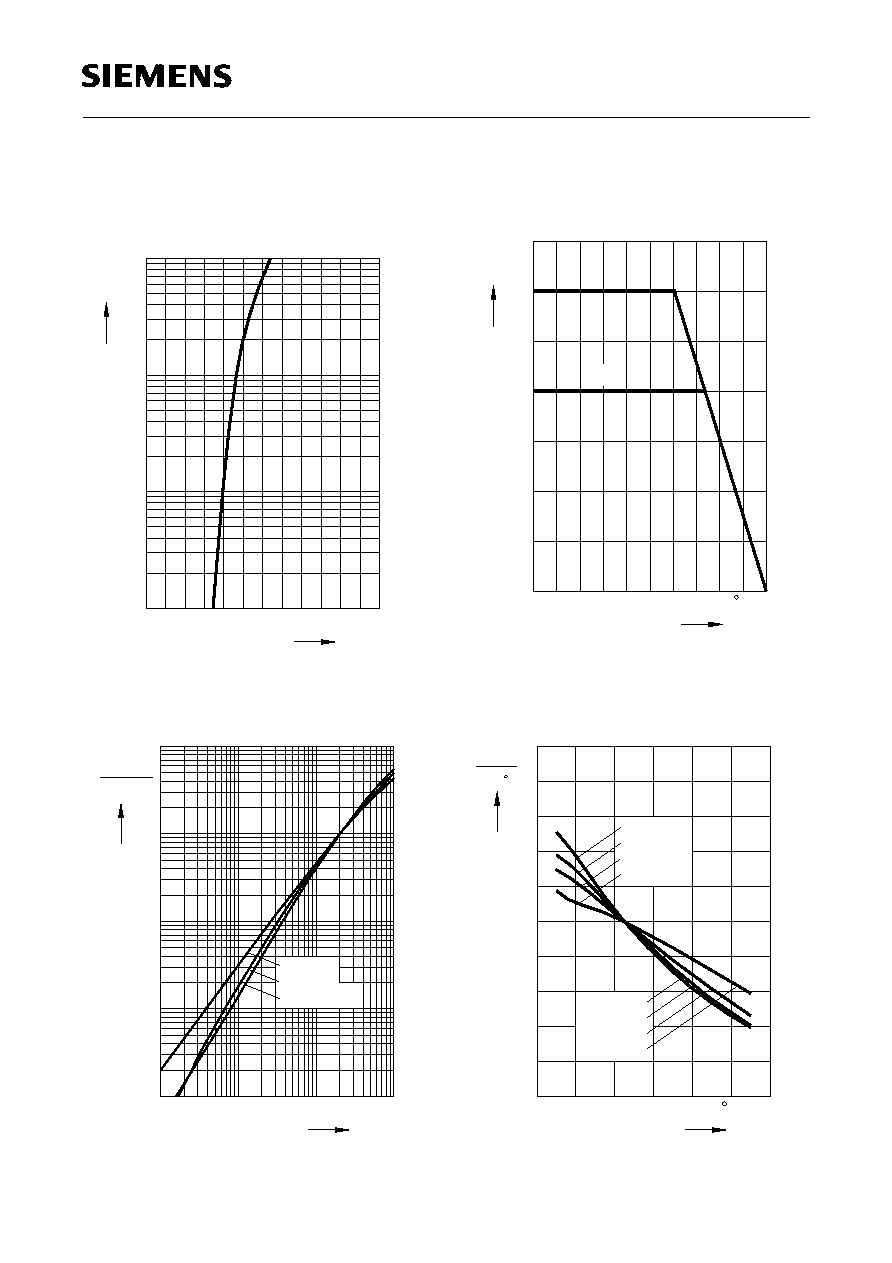 SIEMENS